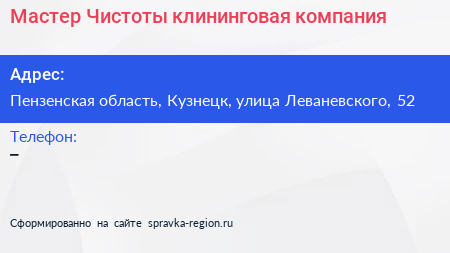 Мастер Чистоты клининговая компания

Адрес:

Пензенская область, Кузнецк, улица Леваневского, 52

Телефон:

–

Сформированно на сайте spravka-region.ru